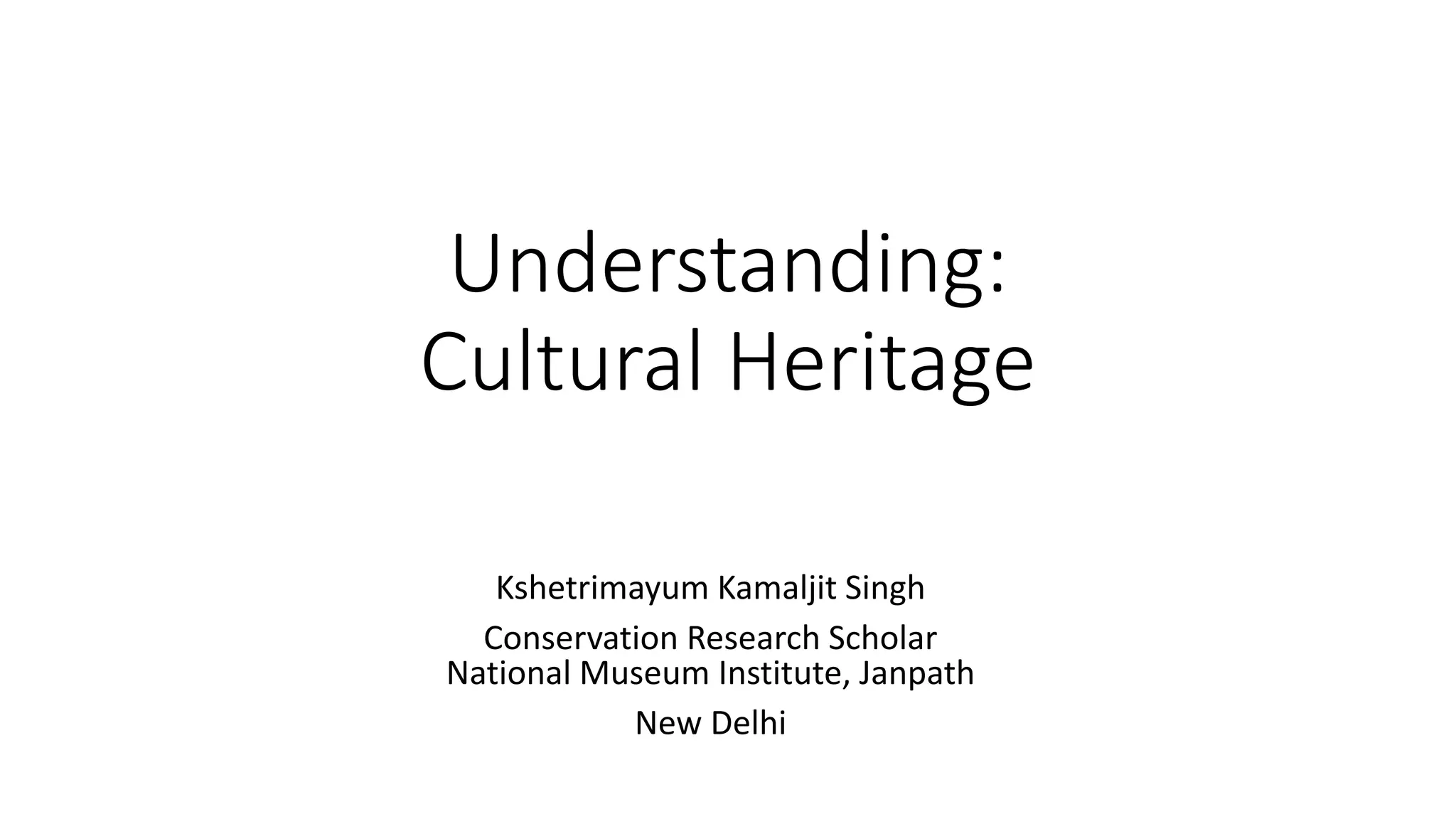 Understanding:
Cultural Heritage

Kshetrimayum Kamaljit Singh

Conservation Research Scholar
National Museum Institute, Janpath

New Delhi